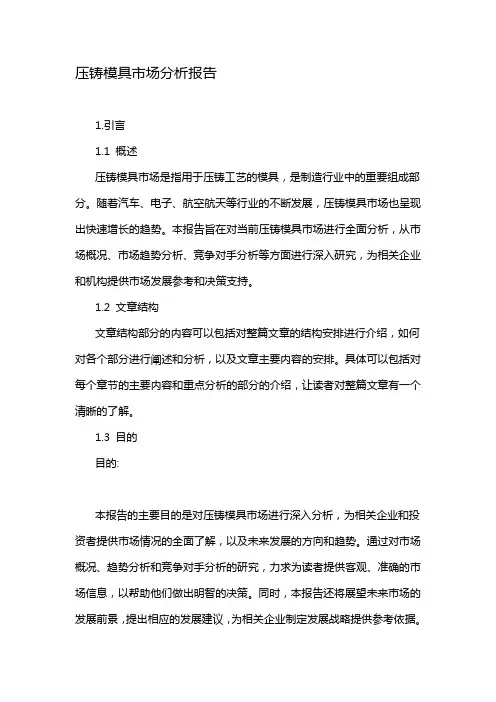 压铸模具市场分析报告

1.引言

1.1 概述

压铸模具市场是指用于压铸工艺的模具，是制造行业中的重要组成部分。随着汽车、电子、航空航天等行业的不断发展，压铸模具市场也呈现出快速增长的趋势。本报告旨在对当前压铸模具市场进行全面分析，从市场概况、市场趋势分析、竞争对手分析等方面进行深入研究，为相关企业和机构提供市场发展参考和决策支持。

1.2 文章结构

文章结构部分的内容可以包括对整篇文章的结构安排进行介绍，如何对各个部分进行阐述和分析，以及文章主要内容的安排。具体可以包括对每个章节的主要内容和重点分析的部分的介绍，让读者对整篇文章有一个清晰的了解。

1.3 目的

目的:

本报告的主要目的是对压铸模具市场进行深入分析，为相关企业和投资者提供市场情况的全面了解，以及未来发展的方向和趋势。通过对市场概况、趋势分析和竞争对手分析的研究，力求为读者提供客观、准确的市场信息，以帮助他们做出明智的决策。同时，本报告还将展望未来市场的发展前景，提出相应的发展建议，为相关企业制定发展战略提供参考依据。